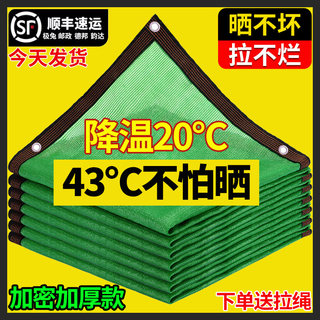 SF 顺丰速运
极兔 邮政 德邦 韵达

今天发货

晒不坏
拉不烂

降温20°C
43°C不怕晒

加密加厚款

下单送拉绳